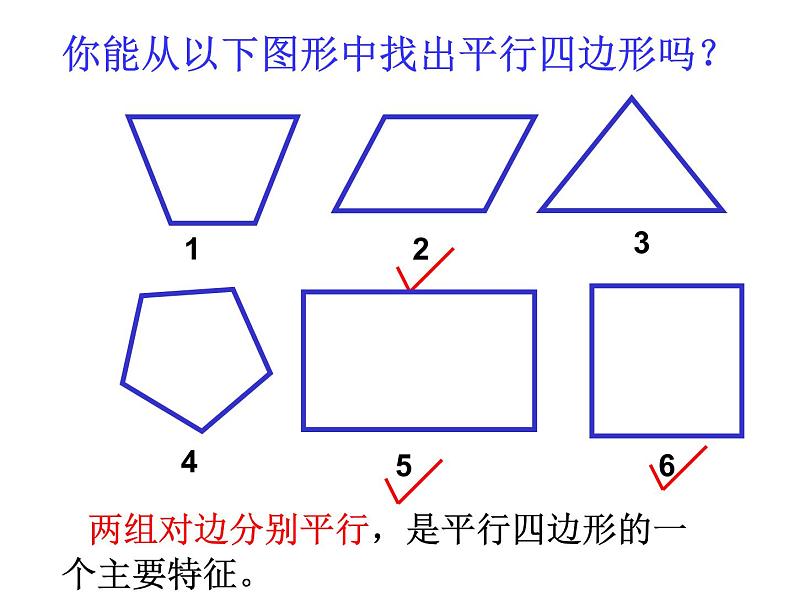 你能从以下图形中找出平行四边形吗？

1

2 ✓

3

4

5 ✓

6 ✓

两组对边分别平行，是平行四边形的一个主要特征。